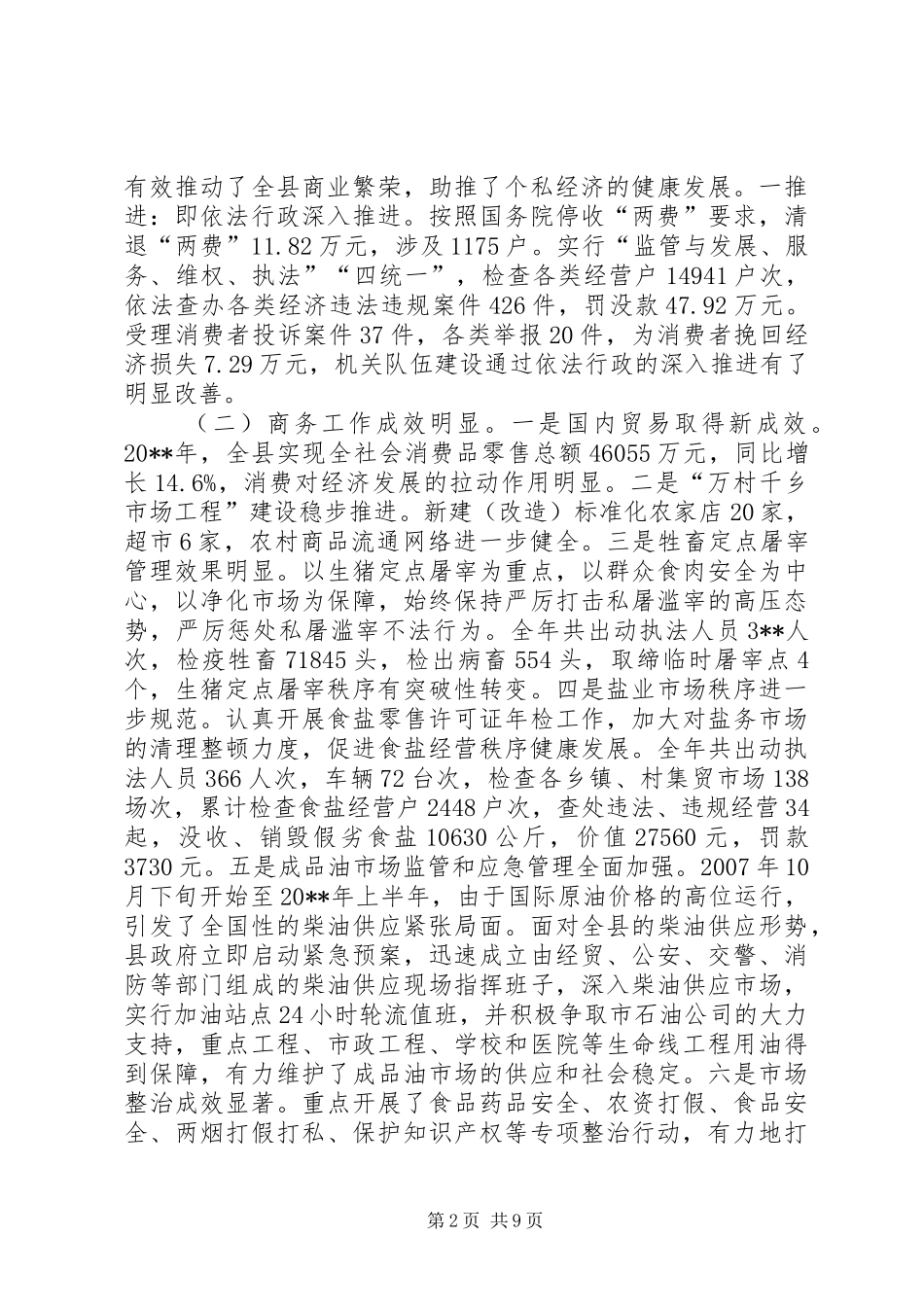 有效推动了全县商业繁荣，助推了个私经济的健康发展。一推进：即依法行政深入推进。按照国务院停收“两费”要求，清退“两费”11.82万元，涉及1175户。实行“监管与发展、服务、维权、执法”“四统一”，检查各类经营户14941户次，依法查办各类经济违法违规案件426件，罚没款47.92万元。受理消费者投诉案件37件，各类举报20件，为消费者挽回经济损失7.29万元，机关队伍建设通过依法行政的深入推进有了明显改善。

（二）商务工作成效明显。一是国内贸易取得新成效。20**年，全县实现全社会消费品零售总额46055万元，同比增长14.6%，消费对经济发展的拉动作用明显。二是“万村千乡市场工程”建设稳步推进。新建（改造）标准化农家店20家，超市6家，农村商品流通网络进一步健全。三是牲畜定点屠宰管理效果明显。以生猪定点屠宰为重点，以群众食肉安全为中心，以净化市场为保障，始终保持严厉打击私屠滥宰的高压态势，严厉惩处私屠滥宰不法行为。全年共出动执法人员3**人次，检疫牲畜71845头，检出病畜554头，取缔临时屠宰点4个，生猪定点屠宰秩序有突破性转变。四是盐业市场秩序进一步规范。认真开展食盐零售许可证年检工作，加大对盐务市场的清理整顿力度，促进食盐经营秩序健康发展。全年共出动执法人员366人次，车辆72台次，检查各乡镇、村集贸市场138场次，累计检查食盐经营户2448户次，查处违法、违规经营34起，没收、销毁假劣食盐10630公斤，价值27560元，罚款3730元。五是成品油市场监管和应急管理全面加强。2007年10月下旬开始至20**年上半年，由于国际原油价格的高位运行，引发了全国性的柴油供应紧张局面。面对全县的柴油供应形势，县政府立即启动紧急预案，迅速成立由经贸、公安、交警、消防等部门组成的柴油供应现场指挥班子，深入柴油供应市场，实行加油站点24小时轮流值班，并积极争取市石油公司的大力支持，重点工程、市政工程、学校和医院等生命线工程用油得到保障，有力维护了成品油市场的供应和社会稳定。六是市场整治成效显著。重点开展了食品药品安全、农资打假、食品安全、两烟打假打私、保护知识产权等专项整治行动，有力地打

第2页 共9页